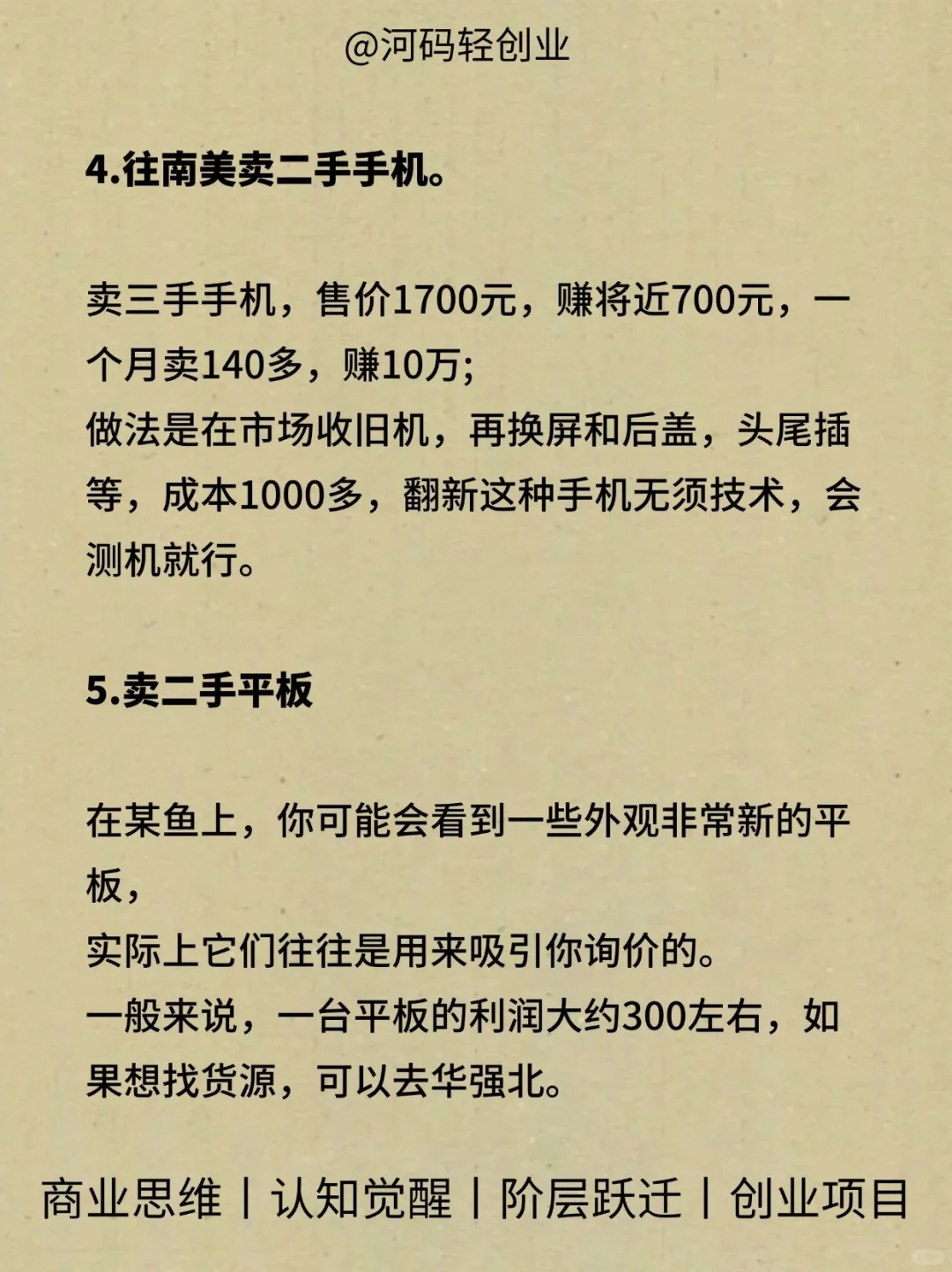 @河码轻创业

4.往南美卖二手手机。

卖三手手机，售价1700元，赚将近700元，一个月卖140多，赚10万;
做法是在市场收旧机，再换屏和后盖，头尾插等，成本1000多，翻新这种手机无须技术，会测机就行。

5.卖二手平板

在某鱼上，你可能会看到一些外观非常新的平板，
实际上它们往往是用来吸引你询价的。
一般来说，一台平板的利润大约300左右，如果想找货源，可以去华强北。

商业思维 | 认知觉醒 | 阶层跃迁 | 创业项目